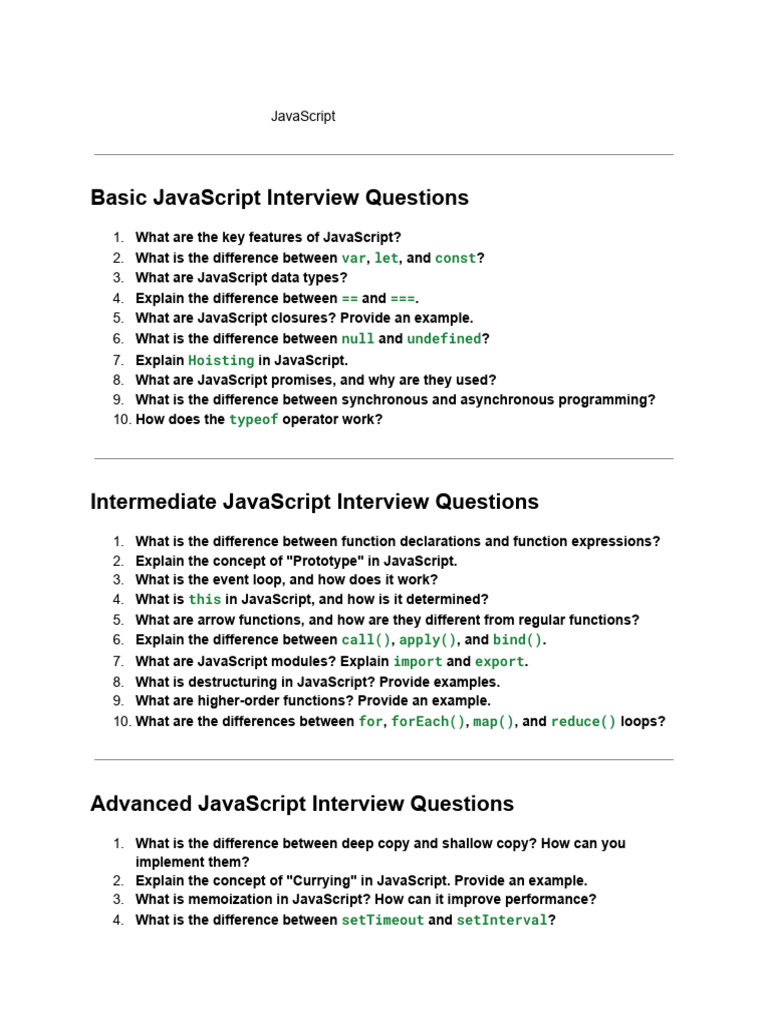 JavaScript

Basic JavaScript Interview Questions

1. What are the key features of JavaScript?
2. What is the difference between var, let, and const?
3. What are JavaScript data types?
4. Explain the difference between == and ===.
5. What are JavaScript closures? Provide an example.
6. What is the difference between null and undefined?
7. Explain Hoisting in JavaScript.
8. What are JavaScript promises, and why are they used?
9. What is the difference between synchronous and asynchronous programming?
10. How does the typeof operator work?

Intermediate JavaScript Interview Questions

1. What is the difference between function declarations and function expressions?
2. Explain the concept of "Prototype" in JavaScript.
3. What is the event loop, and how does it work?
4. What is this in JavaScript, and how is it determined?
5. What are arrow functions, and how are they different from regular functions?
6. Explain the difference between call(), apply(), and bind().
7. What are JavaScript modules? Explain import and export.
8. What is destructuring in JavaScript? Provide examples.
9. What are higher-order functions? Provide an example.
10. What are the differences between for, forEach(), map(), and reduce() loops?

Advanced JavaScript Interview Questions

1. What is the difference between deep copy and shallow copy? How can you implement them?
2. Explain the concept of "Currying" in JavaScript. Provide an example.
3. What is memoization in JavaScript? How can it improve performance?
4. What is the difference between setTimeout and setInterval?